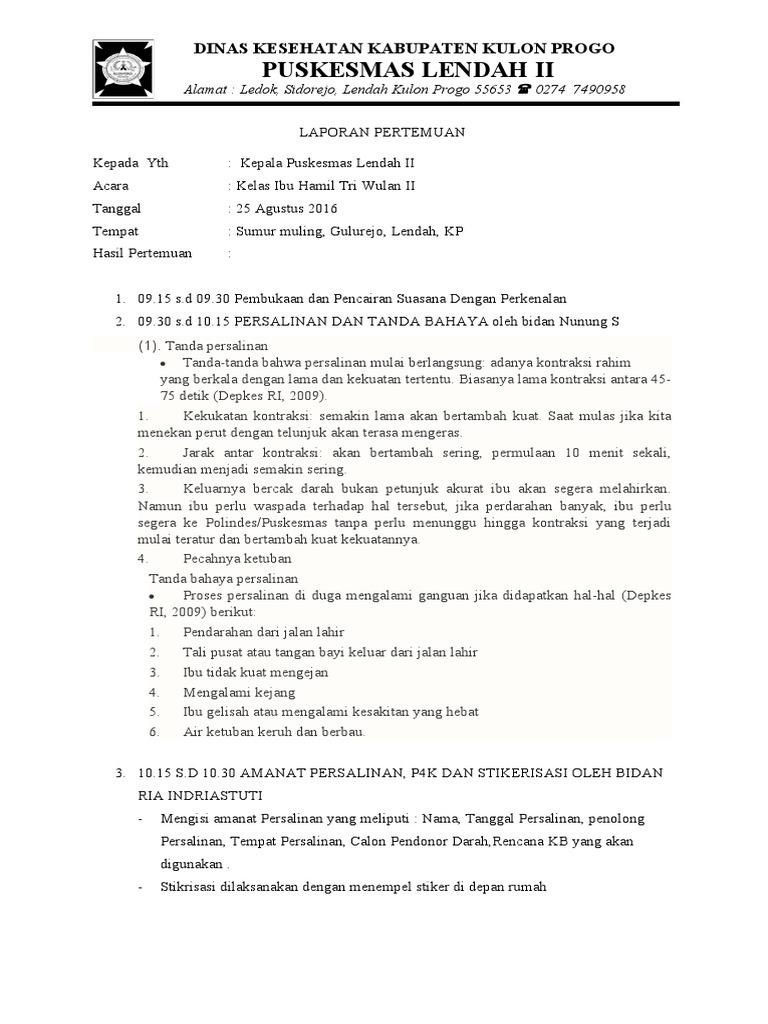 DINAS KESEHATAN KABUPATEN KULON PROGO
PUSKESMAS LENDAH II
Alamat : Ledok, Sidorejo, Lendah Kulon Progo 55653 ☎ 0274 7490958

LAPORAN PERTEMUAN

Kepada Yth : Kepala Puskesmas Lendah II
Acara : Kelas Ibu Hamil Tri Wulan II
Tanggal : 25 Agustus 2016
Tempat : Sumur muling, Gulurejo, Lendah, KP
Hasil Pertemuan :

1. 09.15 s.d 09.30 Pembukaan dan Pencairan Suasana Dengan Perkenalan
2. 09.30 s.d 10.15 PERSALINAN DAN TANDA BAHAYA oleh bidan Nunung S

(1). Tanda persalinan
• Tanda-tanda bahwa persalinan mulai berlangsung: adanya kontraksi rahim yang berkala dengan lama dan kekuatan tertentu. Biasanya lama kontraksi antara 45-75 detik (Depkes RI, 2009).
1. Kekukatan kontraksi: semakin lama akan bertambah kuat. Saat mulas jika kita menekan perut dengan telunjuk akan terasa mengeras.
2. Jarak antar kontraksi: akan bertambah sering, permulaan 10 menit sekali, kemudian menjadi semakin sering.
3. Keluarnya bercak darah bukan petunjuk akurat ibu akan segera melahirkan. Namun ibu perlu waspada terhadap hal tersebut, jika perdarahan banyak, ibu perlu segera ke Polindes/Puskesmas tanpa perlu menunggu hingga kontraksi yang terjadi mulai teratur dan bertambah kuat kekuatannya.
4. Pecahnya ketuban
Tanda bahaya persalinan
• Proses persalinan di duga mengalami ganguan jika didapatkan hal-hal (Depkes RI, 2009) berikut:
1. Pendarahan dari jalan lahir
2. Tali pusat atau tangan bayi keluar dari jalan lahir
3. Ibu tidak kuat mengejan
4. Mengalami kejang
5. Ibu gelisah atau mengalami kesakitan yang hebat
6. Air ketuban keruh dan berbau.

3. 10.15 S.D 10.30 AMANAT PERSALINAN, P4K DAN STIKERISASI OLEH BIDAN RIA INDRIASTUTI
- Mengisi amanat Persalinan yang meliputi : Nama, Tanggal Persalinan, penolong Persalinan, Tempat Persalinan, Calon Pendonor Darah,Rencana KB yang akan digunakan .
- Stikrisasi dilaksanakan dengan menempel stiker di depan rumah